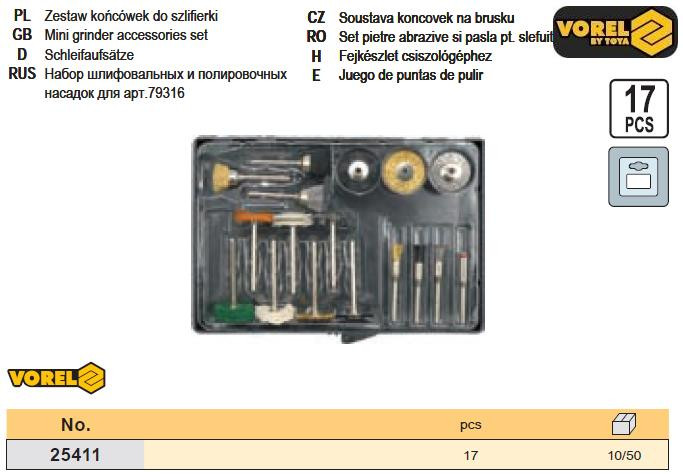 PL Zestaw końcówek do szlifierki
GB Mini grinder accessories set
D Schleifaufsätze
RUS Набор шлифовальных и полировочных насадок для арт.79316

CZ Soustava koncovek na brusku
RO Set pietre abrazive si pasla pt. slefuit
H Fejkészlet csiszológéphez
E Juego de puntas de pulir

VOREL BY TOYA

17 PCS

VOREL

| No. | pcs | |
|---|---|---|
| 25411 | 17 | 10/50 |